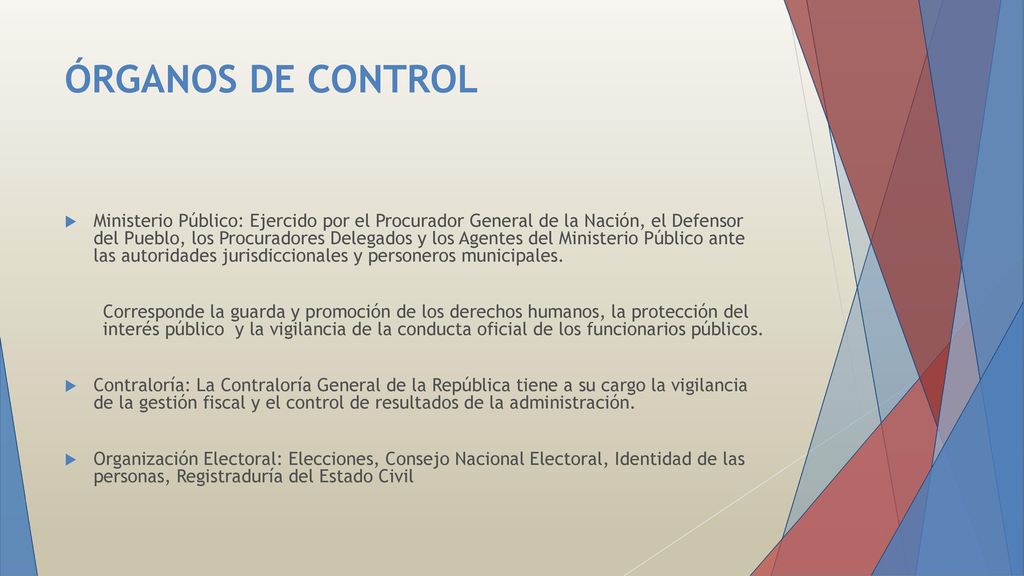 ÓRGANOS DE CONTROL

Ministerio Público: Ejercido por el Procurador General de la Nación, el Defensor del Pueblo, los Procuradores Delegados y los Agentes del Ministerio Público ante las autoridades jurisdiccionales y personeros municipales.

Corresponde la guarda y promoción de los derechos humanos, la protección del interés público y la vigilancia de la conducta oficial de los funcionarios públicos.

Contraloría: La Contraloría General de la República tiene a su cargo la vigilancia de la gestión fiscal y el control de resultados de la administración.

Organización Electoral: Elecciones, Consejo Nacional Electoral, Identidad de las personas, Registraduría del Estado Civil